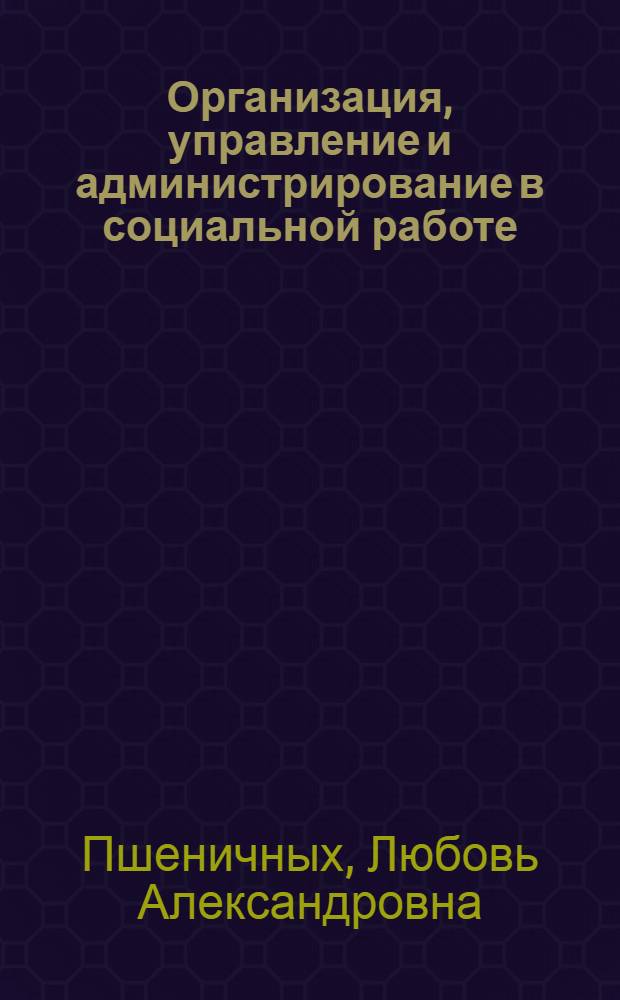 Организация, управление и администрирование в социальной работе

Пшеничных, Любовь Александровна